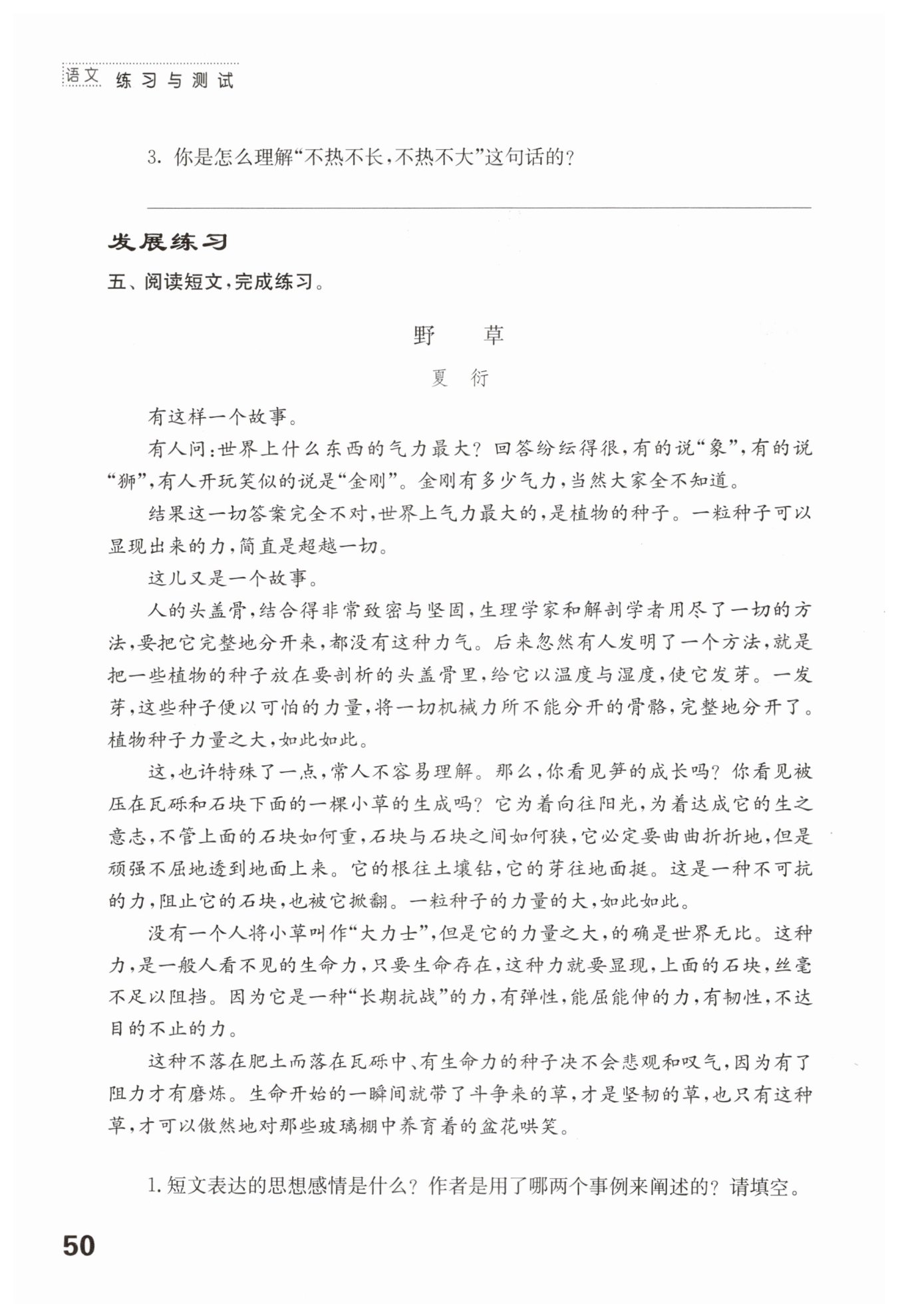 语文 练习与测试

3. 你是怎么理解“不热不长，不热不大”这句话的？

发展练习

五、阅读短文，完成练习。

野　草

夏　衍

有这样一个故事。

有人问：世界上什么东西的气力最大？回答纷纭得很，有的说“象”，有的说“狮”，有人开玩笑似的说是“金刚”。金刚有多少气力，当然大家全不知道。

结果这一切答案完全不对，世界上气力最大的，是植物的种子。一粒种子可以显现出来的力，简直是超越一切。

这儿又是一个故事。

人的头盖骨，结合得非常致密与坚固，生理学家和解剖学者用尽了一切的方法，要把它完整地分开来，都没有这种力气。后来忽然有人发明了一个方法，就是把一些植物的种子放在要剖析的头盖骨里，给它以温度与湿度，使它发芽。一发芽，这些种子便以可怕的力量，将一切机械力所不能分开的骨骼，完整地分开了。植物种子力量之大，如此如此。

这，也许特殊了一点，常人不容易理解。那么，你看见笋的成长吗？你看见被压在瓦砾和石块下面的一棵小草的生成吗？它为着向往阳光，为着达成它的生之意志，不管上面的石块如何重，石块与石块之间如何狭，它必定要曲曲折折地，但是顽强不屈地透到地面上来。它的根往土壤钻，它的芽往地面挺。这是一种不可抗的力，阻止它的石块，也被它掀翻。一粒种子的力量的大，如此如此。

没有一个人将小草叫作“大力士”，但是它的力量之大，的确是世界无比。这种力，是一般人看不见的生命力，只要生命存在，这种力就要显现，上面的石块，丝毫不足以阻挡。因为它是一种“长期抗战”的力，有弹性，能屈能伸的力，有韧性，不达目的不止的力。

这种不落在肥土而落在瓦砾中、有生命力的种子决不会悲观和叹气，因为有了阻力才有磨炼。生命开始的一瞬间就带了斗争来的草，才是坚韧的草，也只有这种草，才可以傲然地对那些玻璃棚中养育着的盆花哄笑。

1. 短文表达的思想感情是什么？作者是用了哪两个事例来阐述的？请填空。

50